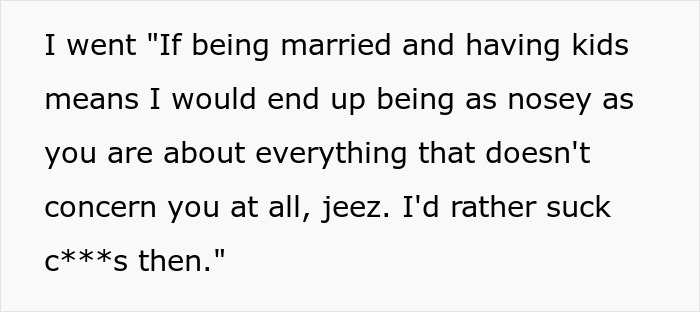 I went "If being married and having kids means I would end up being as nosey as you are about everything that doesn't concern you at all, jeez. I'd rather suck c***s then."